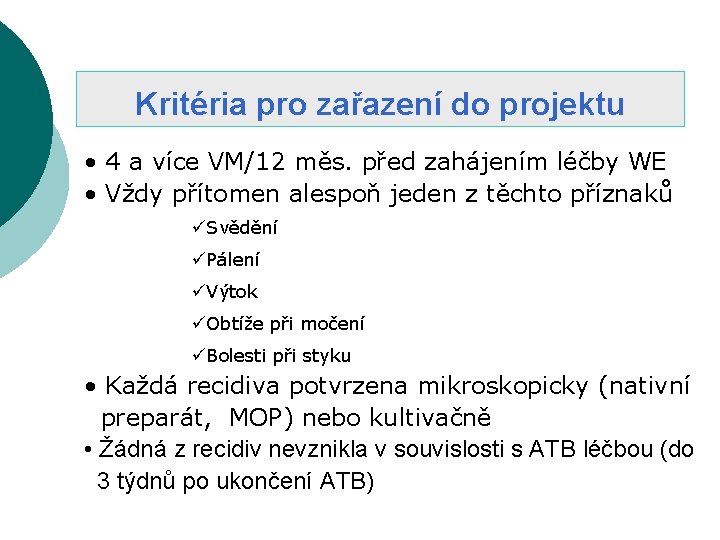 Kritéria pro zařazení do projektu

• 4 a více VM/12 měs. před zahájením léčby WE
• Vždy přítomen alespoň jeden z těchto příznaků
✓Svědění
✓Pálení
✓Výtok
✓Obtíže při močení
✓Bolesti při styku
• Každá recidiva potvrzena mikroskopicky (nativní preparát, MOP) nebo kultivačně
• Žádná z recidiv nevznikla v souvislosti s ATB léčbou (do 3 týdnů po ukončení ATB)